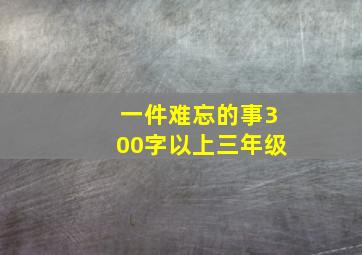 一件难忘的事300字以上三年级